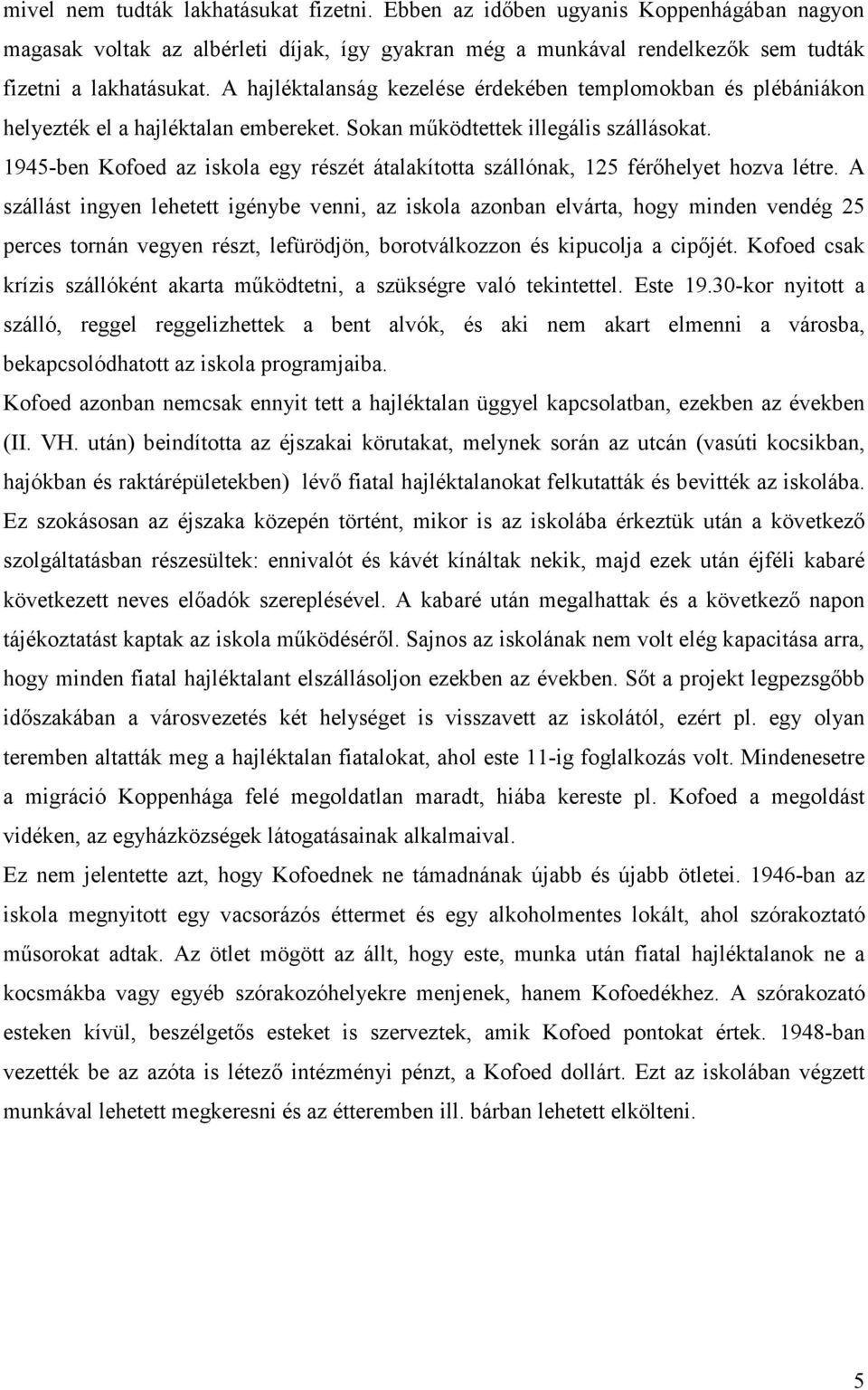 mivel nem tudták lakhatásukat fizetni. Ebben az időben ugyanis Koppenhágában nagyon magasak voltak az albérleti díjak, így gyakran még a munkával rendelkezők sem tudták fizetni a lakhatásukat. A hajléktalanság kezelése érdekében templomokban és plébániákon helyezték el a hajléktalan embereket. Sokan működtettek illegális szállásokat. 1945-ben Kofoed az iskola egy részét átalakította szállónak, 125 férőhelyet hozva létre. A szállást ingyen lehetett igénybe venni, az iskola azonban elvárta, hogy minden vendég 25 perces tornán vegyen részt, lefürödjön, borotválkozzon és kipucolja a cipőjét. Kofoed csak krízis szállóként akarta működtetni, a szükségre való tekintettel. Este 19.30-kor nyitott a szálló, reggel reggelizhettek a bent alvók, és aki nem akart elmenni a városba, bekapcsolódhatott az iskola programjaiba.

Kofoed azonban nemcsak ennyit tett a hajléktalan üggyel kapcsolatban, ezekben az években (II. VH. után) beindította az éjszakai körutakat, melynek során az utcán (vasúti kocsikban, hajókban és raktárépületekben) lévő fiatal hajléktalanokat felkutatták és bevitték az iskolába. Ez szokásosan az éjszaka közepén történt, mikor is az iskolába érkeztük után a következő szolgáltatásban részesültek: ennivalót és kávét kínáltak nekik, majd ezek után éjféli kabaré következett neves előadók szereplésével. A kabaré után megalhattak és a következő napon tájékoztatást kaptak az iskola működéséről. Sajnos az iskolának nem volt elég kapacitása arra, hogy minden fiatal hajléktalant elszállásoljon ezekben az években. Sőt a projekt legpezsgőbb időszakában a városvezetés két helységet is visszavett az iskolától, ezért pl. egy olyan teremben altatták meg a hajléktalan fiatalokat, ahol este 11-ig foglalkozás volt. Mindenesetre a migráció Koppenhága felé megoldatlan maradt, hiába kereste pl. Kofoed a megoldást vidéken, az egyházközségek látogatásainak alkalmaival.

Ez nem jelentette azt, hogy Kofoednek ne támadnának újabb és újabb ötletei. 1946-ban az iskola megnyitott egy vacsorázós éttermet és egy alkoholmentes lokált, ahol szórakoztató műsorokat adtak. Az ötlet mögött az állt, hogy este, munka után fiatal hajléktalanok ne a kocsmákba vagy egyéb szórakozóhelyekre menjenek, hanem Kofoedékhez. A szórakozató esteken kívül, beszélgetős esteket is szerveztek, amik Kofoed pontokat értek. 1948-ban vezették be az azóta is létező intézményi pénzt, a Kofoed dollárt. Ezt az iskolában végzett munkával lehetett megkeresni és az étteremben ill. bárban lehetett elkölteni.

5